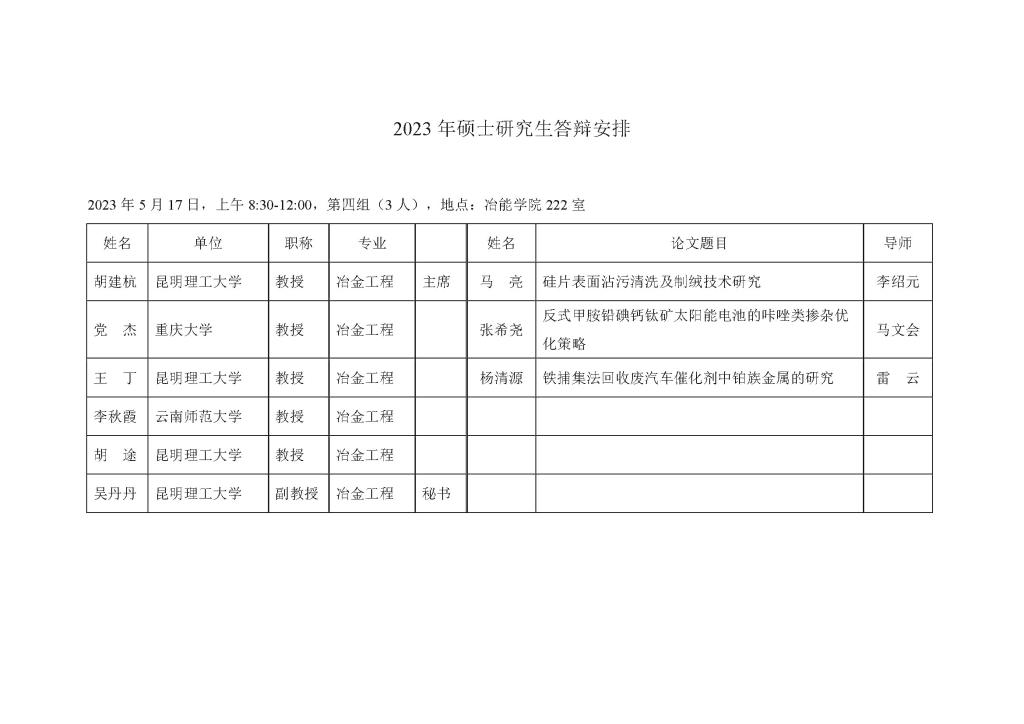 2023年硕士研究生答辩安排

2023年5月17日，上午8:30-12:00，第四组（3人），地点：冶能学院222室

| 姓名 | 单位 | 职称 | 专业 |  | 姓名 | 论文题目 | 导师 |
|---|---|---|---|---|---|---|---|
| 胡建杭 | 昆明理工大学 | 教授 | 冶金工程 | 主席 | 马　亮 | 硅片表面沾污清洗及制绒技术研究 | 李绍元 |
| 党　杰 | 重庆大学 | 教授 | 冶金工程 |  | 张希尧 | 反式甲胺铅碘钙钛矿太阳能电池的咔唑类掺杂优化策略 | 马文会 |
| 王　丁 | 昆明理工大学 | 教授 | 冶金工程 |  | 杨清源 | 铁捕集法回收废汽车催化剂中铂族金属的研究 | 雷　云 |
| 李秋霞 | 云南师范大学 | 教授 | 冶金工程 |  |  |  |  |
| 胡　途 | 昆明理工大学 | 教授 | 冶金工程 |  |  |  |  |
| 吴丹丹 | 昆明理工大学 | 副教授 | 冶金工程 | 秘书 |  |  |  |